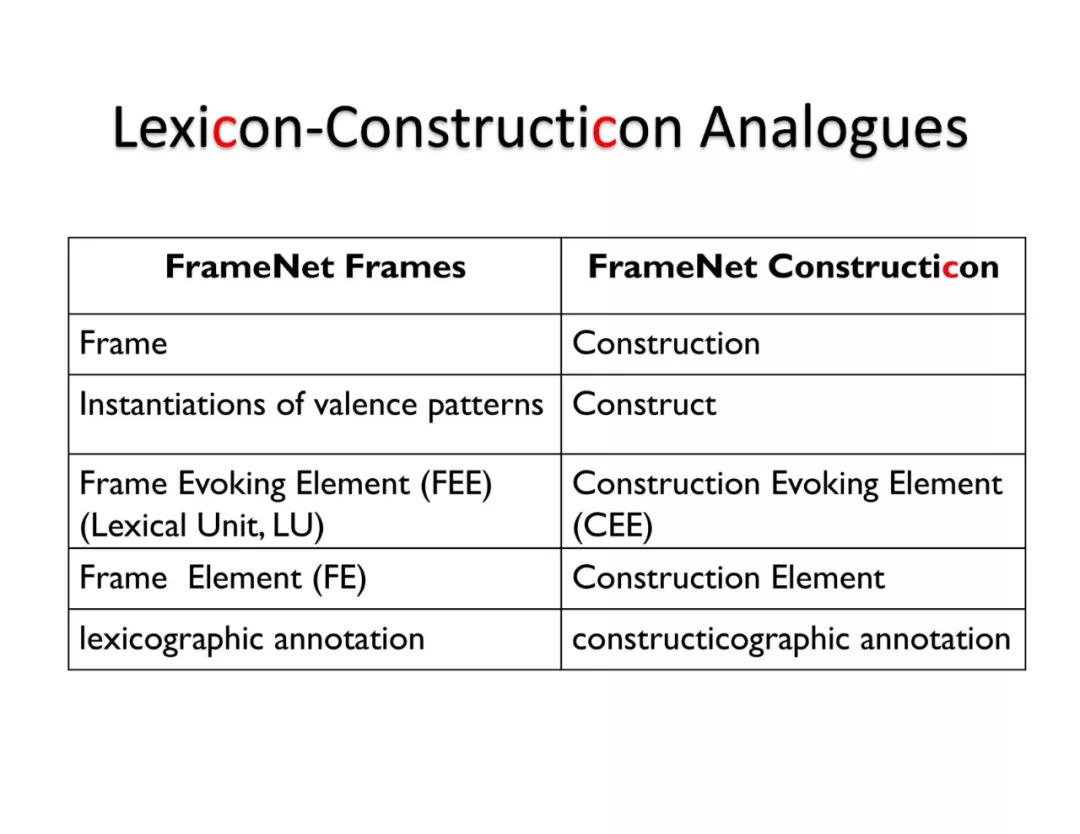 Lexicon-Constructicon Analogues

| FrameNet Frames | FrameNet Constructicon |
|---|---|
| Frame | Construction |
| Instantiations of valence patterns | Construct |
| Frame Evoking Element (FEE) (Lexical Unit, LU) | Construction Evoking Element (CEE) |
| Frame Element (FE) | Construction Element |
| lexicographic annotation | constructicographic annotation |